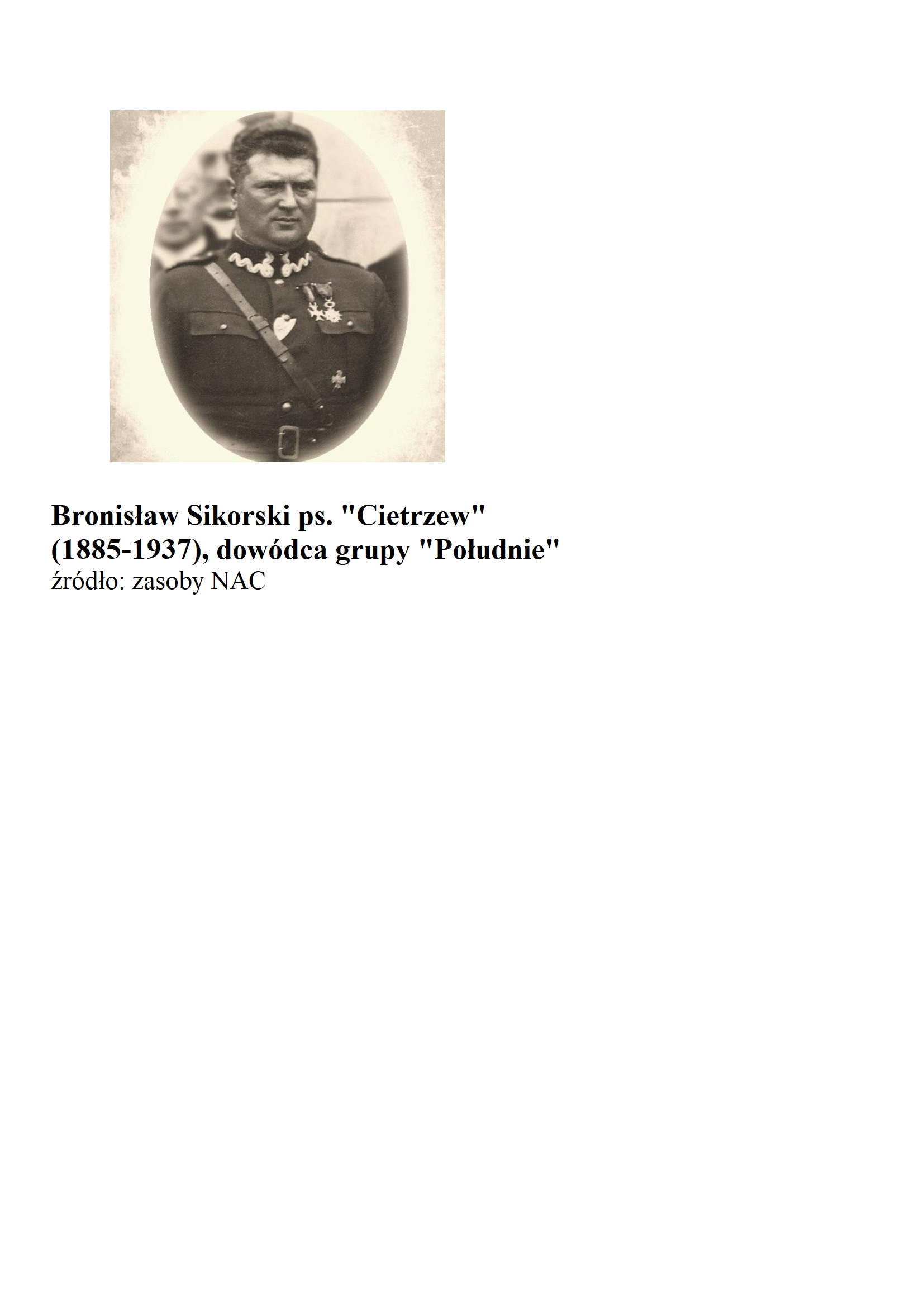 Bronisław Sikorski ps. "Cietrzew" (1885-1937), dowódca grupy "Południe"
źródło: zasoby NAC